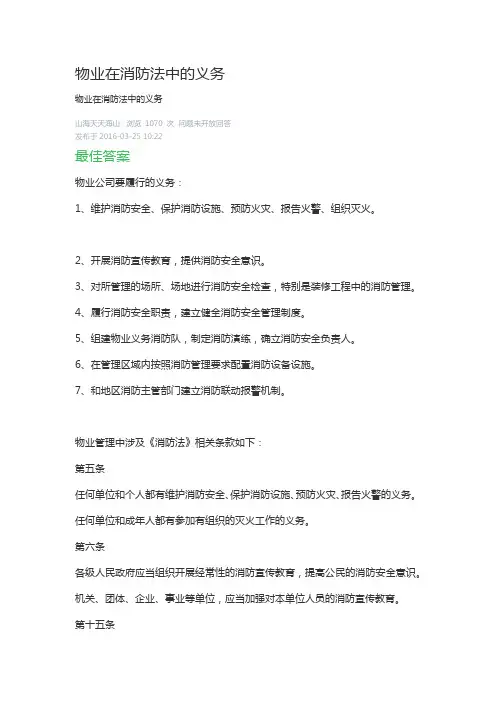 物业在消防法中的义务

物业在消防法中的义务

山海天天海山 浏览 1070 次 问题未开放回答
发布于 2016-03-25 10:22

最佳答案

物业公司要履行的义务：

1、维护消防安全、保护消防设施、预防火灾、报告火警、组织灭火。

2、开展消防宣传教育，提供消防安全意识。

3、对所管理的场所、场地进行消防安全检查，特别是装修工程中的消防管理。

4、履行消防安全职责，建立健全消防安全管理制度。

5、组建物业义务消防队，制定消防演练，确立消防安全负责人。

6、在管理区域内按照消防管理要求配置消防设备设施。

7、和地区消防主管部门建立消防联动报警机制。

物业管理中涉及《消防法》相关条款如下：

第五条

任何单位和个人都有维护消防安全、保护消防设施、预防火灾、报告火警的义务。

任何单位和成年人都有参加有组织的灭火工作的义务。

第六条

各级人民政府应当组织开展经常性的消防宣传教育，提高公民的消防安全意识。

机关、团体、企业、事业等单位，应当加强对本单位人员的消防宣传教育。

第十五条